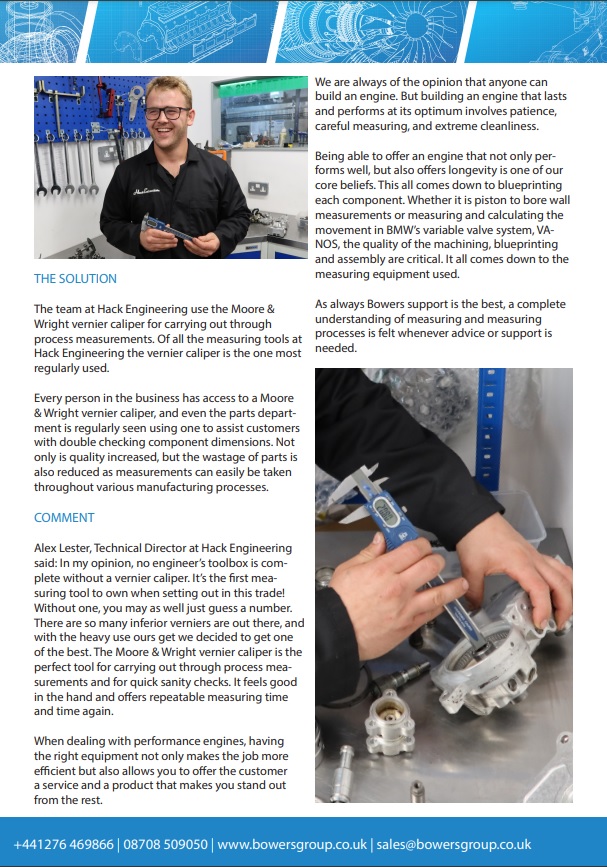 THE SOLUTION

The team at Hack Engineering use the Moore & Wright vernier caliper for carrying out through process measurements. Of all the measuring tools at Hack Engineering the vernier caliper is the one most regularly used.

Every person in the business has access to a Moore & Wright vernier caliper, and even the parts department is regularly seen using one to assist customers with double checking component dimensions. Not only is quality increased, but the wastage of parts is also reduced as measurements can easily be taken throughout various manufacturing processes.

COMMENT

Alex Lester, Technical Director at Hack Engineering said: In my opinion, no engineer's toolbox is complete without a vernier caliper. It's the first measuring tool to own when setting out in this trade! Without one, you may as well just guess a number. There are so many inferior verniers are out there, and with the heavy use ours get we decided to get one of the best. The Moore & Wright vernier caliper is the perfect tool for carrying out through process measurements and for quick sanity checks. It feels good in the hand and offers repeatable measuring time and time again.

When dealing with performance engines, having the right equipment not only makes the job more efficient but also allows you to offer the customer a service and a product that makes you stand out from the rest.

We are always of the opinion that anyone can build an engine. But building an engine that lasts and performs at its optimum involves patience, careful measuring, and extreme cleanliness.

Being able to offer an engine that not only performs well, but also offers longevity is one of our core beliefs. This all comes down to blueprinting each component. Whether it is piston to bore wall measurements or measuring and calculating the movement in BMW's variable valve system, VANOS, the quality of the machining, blueprinting and assembly are critical. It all comes down to the measuring equipment used.

As always Bowers support is the best, a complete understanding of measuring and measuring processes is felt whenever advice or support is needed.

+441276 469866 | 08708 509050 | www.bowersgroup.co.uk | sales@bowersgroup.co.uk